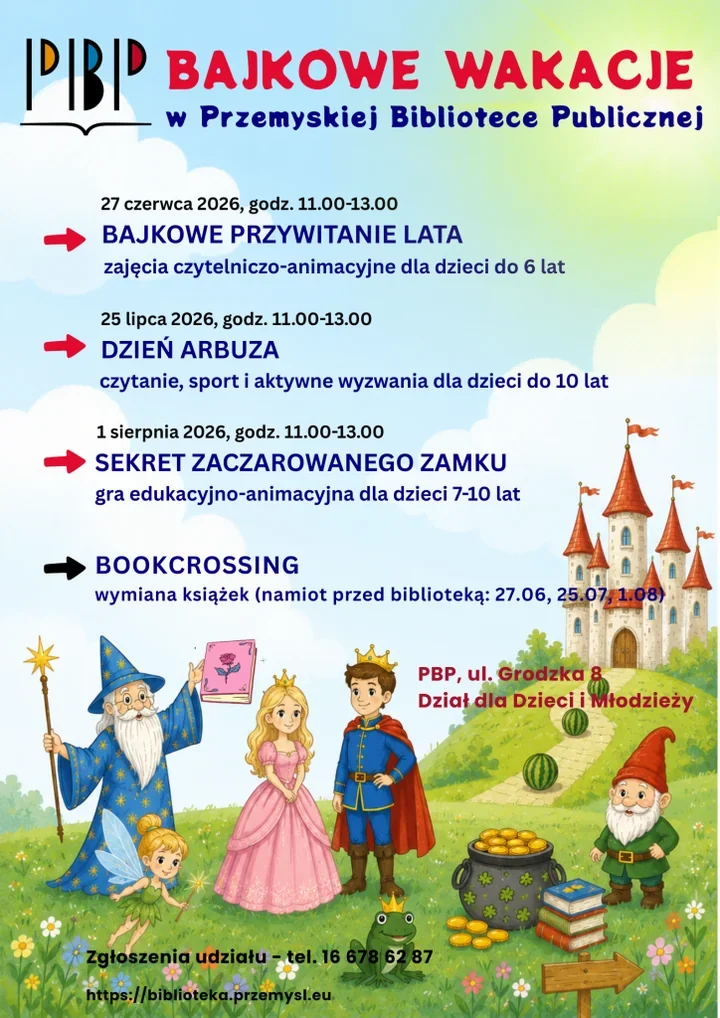 PBP

BAJKOWE WAKACJE
w Przemyskiej Bibliotece Publicznej

27 czerwca 2026, godz. 11.00-13.00

BAJKOWE PRZYWITANIE LATA

zajęcia czytelniczo-animacyjne dla dzieci do 6 lat

25 lipca 2026, godz. 11.00-13.00

DZIEŃ ARBUZA

czytanie, sport i aktywne wyzwania dla dzieci do 10 lat

1 sierpnia 2026, godz. 11.00-13.00

SEKRET ZACZAROWANEGO ZAMKU

gra edukacyjno-animacyjna dla dzieci 7-10 lat

BOOKCROSSING

wymiana książek (namiot przed biblioteką: 27.06, 25.07, 1.08)

PBP, ul. Grodzka 8
Dział dla Dzieci i Młodzieży

Zgłoszenia udziału - tel. 16 678 62 87

https://biblioteka.przemysl.eu